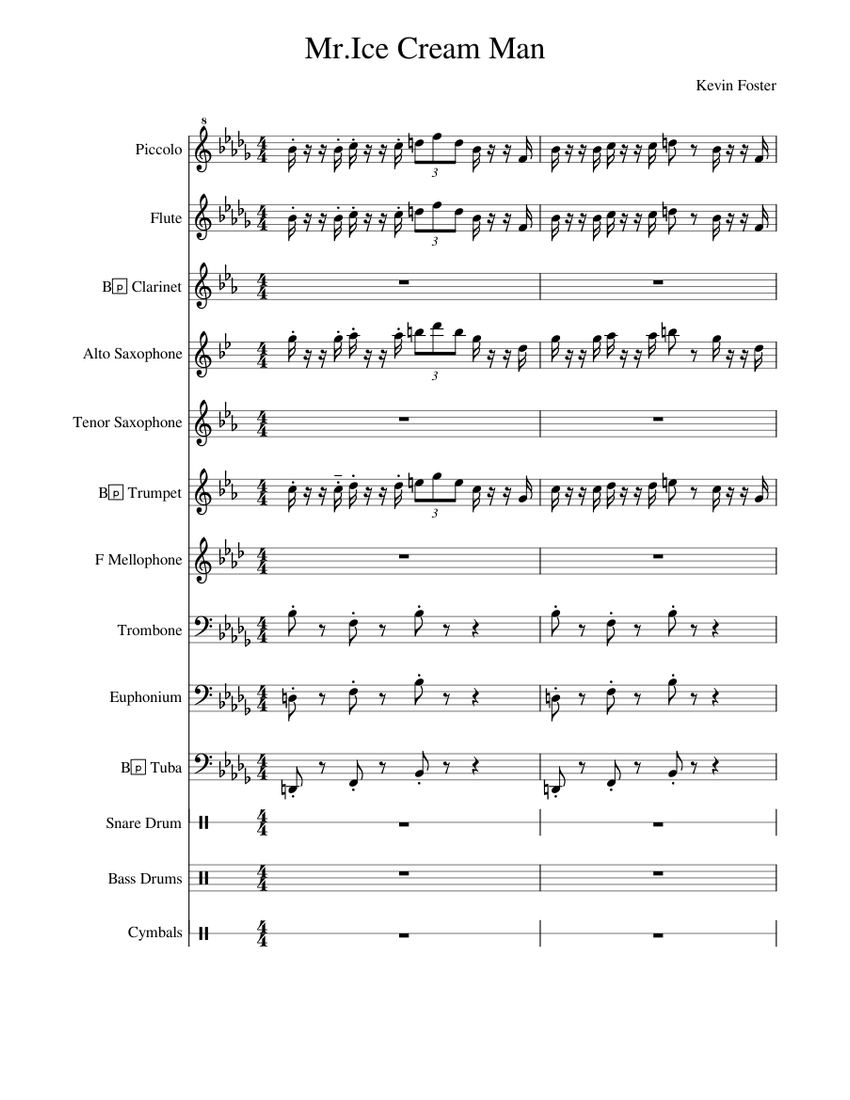 Mr.Ice Cream Man

Kevin Foster

Piccolo

Flute

B♭ Clarinet

Alto Saxophone

Tenor Saxophone

B♭ Trumpet

F Mellophone

Trombone

Euphonium

B♭ Tuba

Snare Drum

Bass Drums

Cymbals